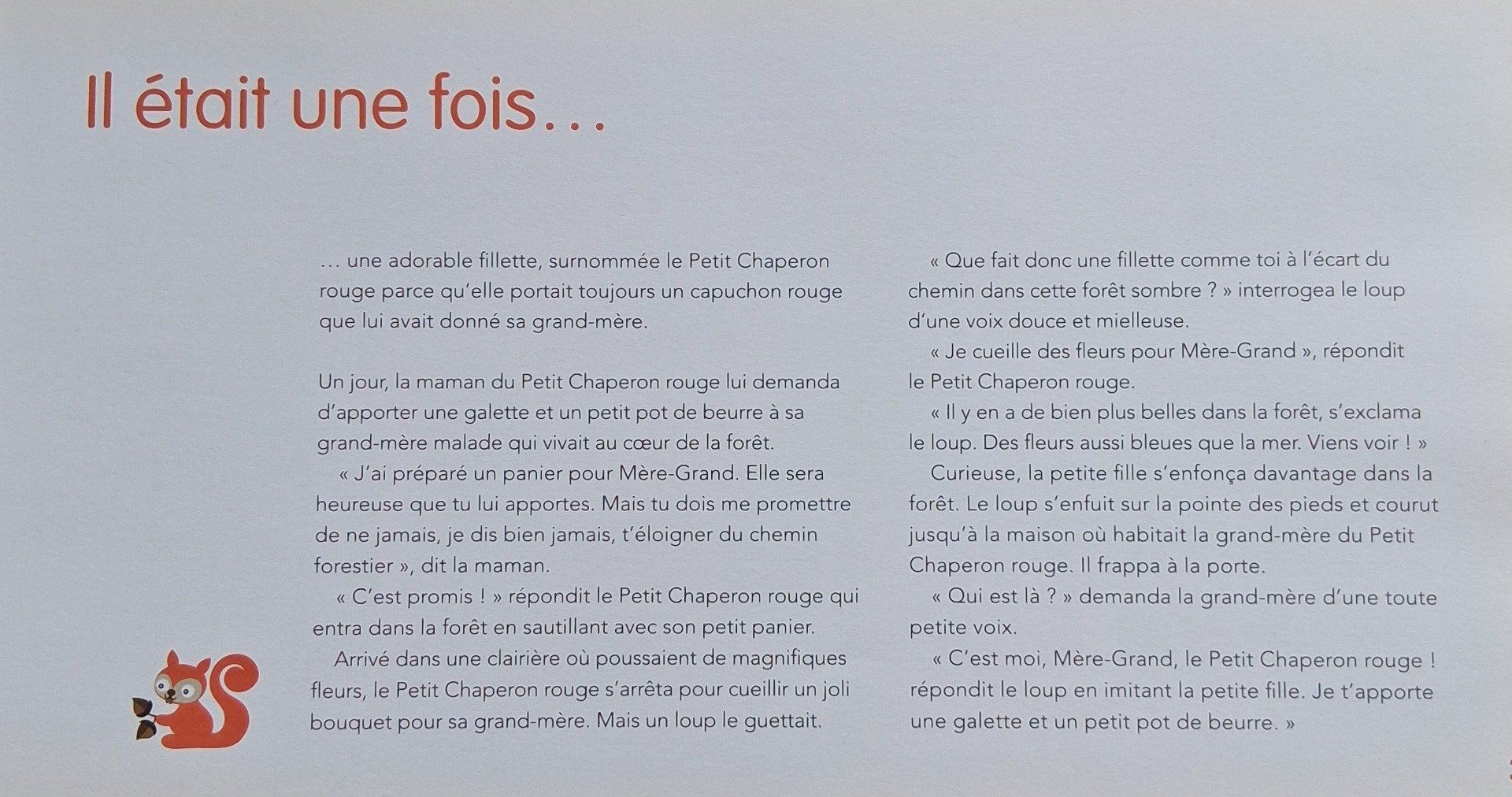 Il était une fois…

… une adorable fillette, surnommée le Petit Chaperon rouge parce qu'elle portait toujours un capuchon rouge que lui avait donné sa grand-mère.

Un jour, la maman du Petit Chaperon rouge lui demanda d'apporter une galette et un petit pot de beurre à sa grand-mère malade qui vivait au cœur de la forêt.

« J'ai préparé un panier pour Mère-Grand. Elle sera heureuse que tu lui apportes. Mais tu dois me promettre de ne jamais, je dis bien jamais, t'éloigner du chemin forestier », dit la maman.

« C'est promis ! » répondit le Petit Chaperon rouge qui entra dans la forêt en sautillant avec son petit panier.

Arrivé dans une clairière où poussaient de magnifiques fleurs, le Petit Chaperon rouge s'arrêta pour cueillir un joli bouquet pour sa grand-mère. Mais un loup le guettait.

« Que fait donc une fillette comme toi à l'écart du chemin dans cette forêt sombre ? » interrogea le loup d'une voix douce et mielleuse.

« Je cueille des fleurs pour Mère-Grand », répondit le Petit Chaperon rouge.

« Il y en a de bien plus belles dans la forêt, s'exclama le loup. Des fleurs aussi bleues que la mer. Viens voir ! »

Curieuse, la petite fille s'enfonça davantage dans la forêt. Le loup s'enfuit sur la pointe des pieds et courut jusqu'à la maison où habitait la grand-mère du Petit Chaperon rouge. Il frappa à la porte.

« Qui est là ? » demanda la grand-mère d'une toute petite voix.

« C'est moi, Mère-Grand, le Petit Chaperon rouge ! répondit le loup en imitant la petite fille. Je t'apporte une galette et un petit pot de beurre. »